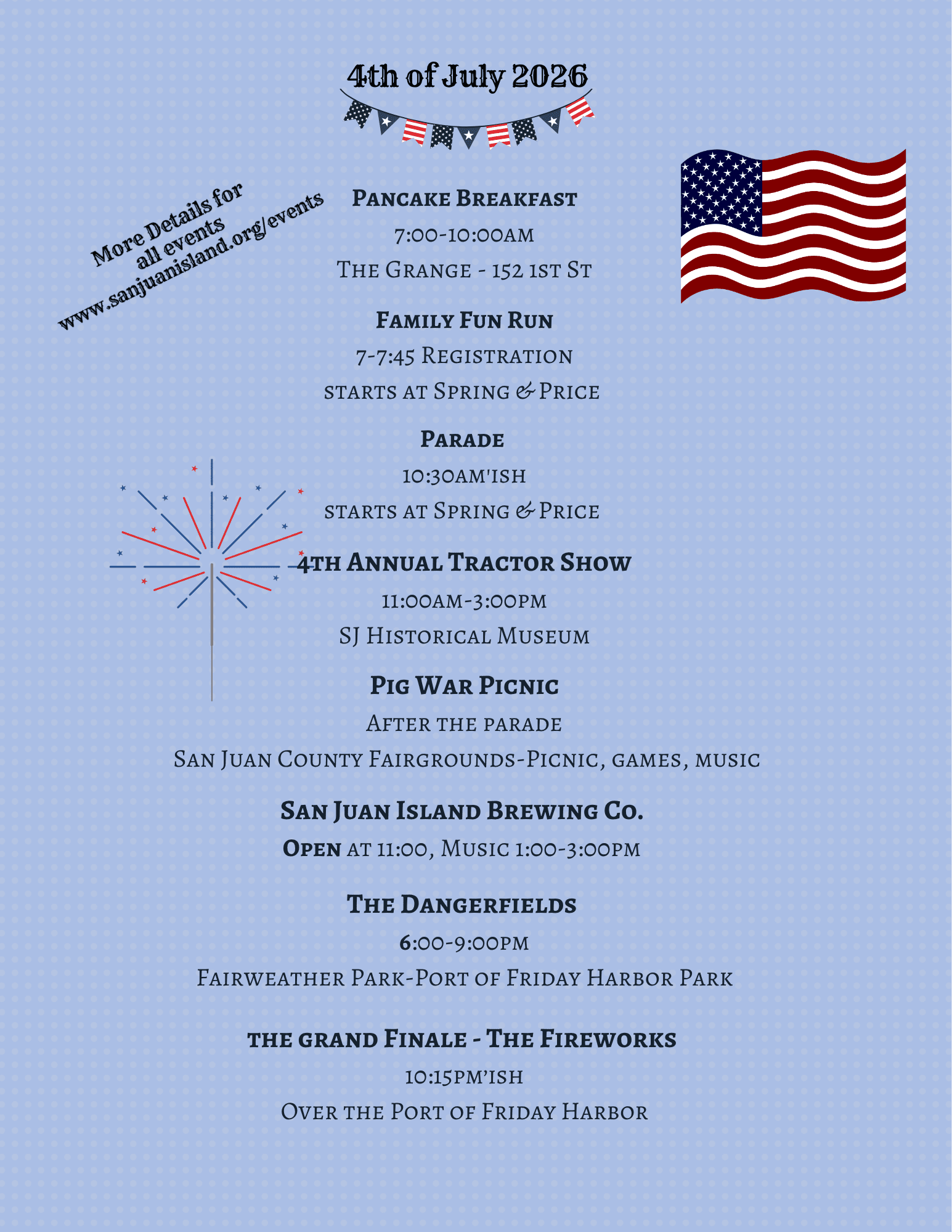 4th of July 2026

More Details for all events www.sanjuanisland.org/events

Pancake Breakfast
7:00-10:00am
The Grange - 152 1st St

Family Fun Run
7-7:45 Registration
starts at Spring & Price

Parade
10:30am'ish
starts at Spring & Price

4th Annual Tractor Show
11:00am-3:00pm
SJ Historical Museum

Pig War Picnic
After the parade
San Juan County Fairgrounds-Picnic, games, music

San Juan Island Brewing Co.
Open at 11:00, Music 1:00-3:00pm

The Dangerfields
6:00-9:00pm
Fairweather Park-Port of Friday Harbor Park

the grand Finale - The Fireworks
10:15pm'ish
Over the Port of Friday Harbor